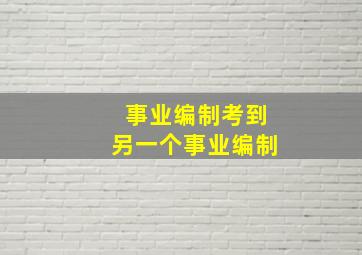 事业编制考到
另一个事业编制